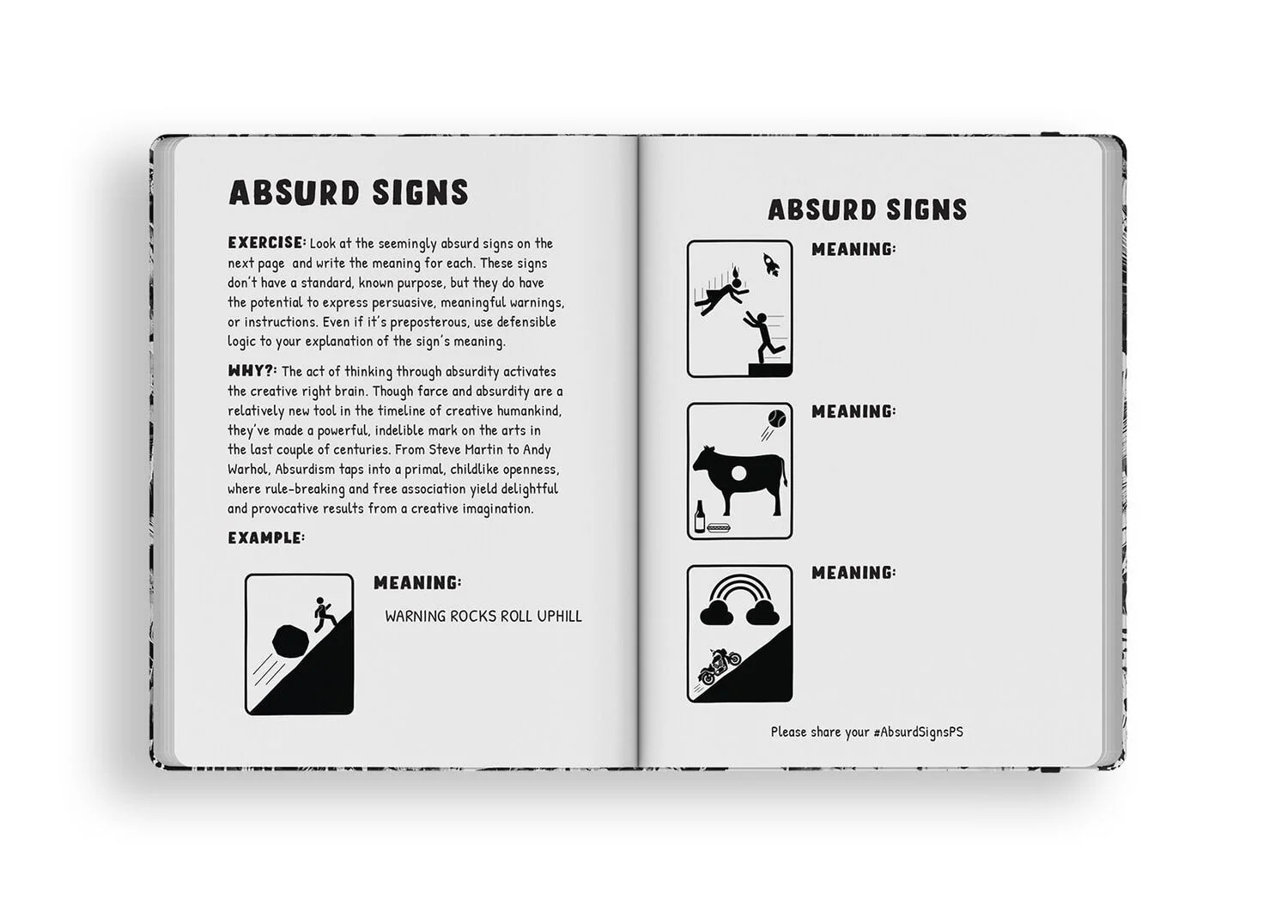 ABSURD SIGNS

EXERCISE: Look at the seemingly absurd signs on the next page and write the meaning for each. These signs don't have a standard, known purpose, but they do have the potential to express persuasive, meaningful warnings, or instructions. Even if it's preposterous, use defensible logic to your explanation of the sign's meaning.

WHY?: The act of thinking through absurdity activates the creative right brain. Though farce and absurdity are a relatively new tool in the timeline of creative humankind, they've made a powerful, indelible mark on the arts in the last couple of centuries. From Steve Martin to Andy Warhol, Absurdism taps into a primal, childlike openness, where rule-breaking and free association yield delightful and provocative results from a creative imagination.

EXAMPLE:

MEANING:

WARNING ROCKS ROLL UPHILL

ABSURD SIGNS

MEANING:

MEANING:

MEANING:

Please share your #AbsurdSignsPS